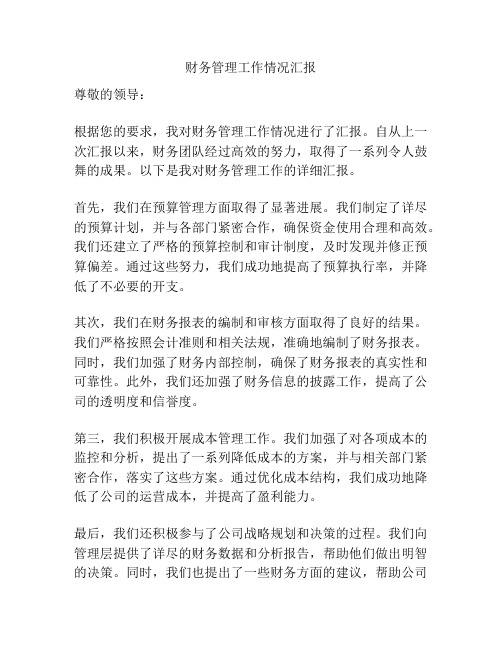 财务管理工作情况汇报

尊敬的领导：

根据您的要求，我对财务管理工作情况进行了汇报。自从上一次汇报以来，财务团队经过高效的努力，取得了一系列令人鼓舞的成果。以下是我对财务管理工作的详细汇报。

首先，我们在预算管理方面取得了显著进展。我们制定了详尽的预算计划，并与各部门紧密合作，确保资金使用合理和高效。我们还建立了严格的预算控制和审计制度，及时发现并修正预算偏差。通过这些努力，我们成功地提高了预算执行率，并降低了不必要的开支。

其次，我们在财务报表的编制和审核方面取得了良好的结果。我们严格按照会计准则和相关法规，准确地编制了财务报表。同时，我们加强了财务内部控制，确保了财务报表的真实性和可靠性。此外，我们还加强了财务信息的披露工作，提高了公司的透明度和信誉度。

第三，我们积极开展成本管理工作。我们加强了对各项成本的监控和分析，提出了一系列降低成本的方案，并与相关部门紧密合作，落实了这些方案。通过优化成本结构，我们成功地降低了公司的运营成本，并提高了盈利能力。

最后，我们还积极参与了公司战略规划和决策的过程。我们向管理层提供了详尽的财务数据和分析报告，帮助他们做出明智的决策。同时，我们也提出了一些财务方面的建议，帮助公司